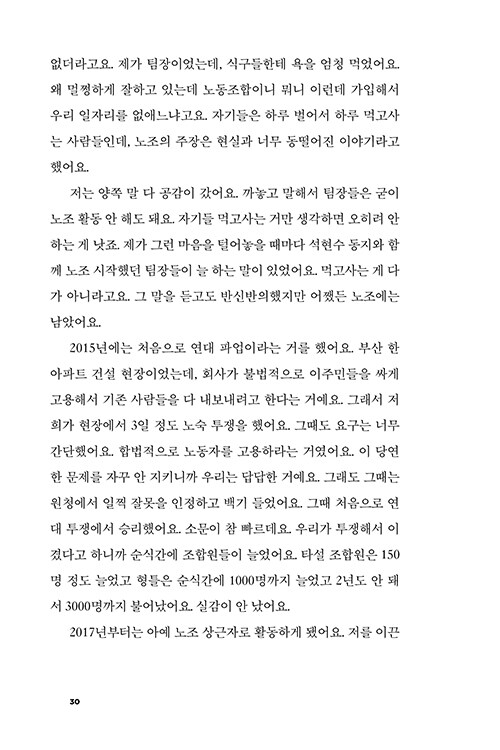 없더라고요. 제가 팀장이었는데, 식구들한테 욕을 엄청 먹었어요. 왜 멀쩡하게 잘하고 있는데 노동조합이니 뭐니 이런데 가입해서 우리 일자리를 없애느냐고요. 자기들은 하루 벌어서 하루 먹고사는 사람들인데, 노조의 주장은 현실과 너무 동떨어진 이야기라고 했어요.

저는 양쪽 말 다 공감이 갔어요. 까놓고 말해서 팀장들은 굳이 노조 활동 안 해도 돼요. 자기들 먹고사는 거만 생각하면 오히려 안 하는 게 낫죠. 제가 그런 마음을 털어놓을 때마다 석현수 동지와 함께 노조 시작했던 팀장들이 늘 하는 말이 있었어요. 먹고사는 게 다가 아니라고요. 그 말을 듣고도 반신반의했지만 어쨌든 노조에는 남았어요.

2015년에는 처음으로 연대 파업이라는 거를 했어요. 부산 한 아파트 건설 현장이었는데, 회사가 불법적으로 이주민들을 싸게 고용해서 기존 사람들을 다 내보내려고 한다는 거예요. 그래서 저희가 현장에서 3일 정도 노숙 투쟁을 했어요. 그때도 요구는 너무 간단했어요. 합법적으로 노동자를 고용하라는 거였어요. 이 당연한 문제를 자꾸 안 지키니까 우리는 답답한 거예요. 그래도 그때는 원청에서 일찍 잘못을 인정하고 백기 들었어요. 그때 처음으로 연대 투쟁에서 승리했어요. 소문이 참 빠르데요. 우리가 투쟁해서 이겼다고 하니까 순식간에 조합원들이 늘었어요. 타설 조합원은 150명 정도 늘었고 형틀은 순식간에 1000명까지 늘었고 2년도 안 돼서 3000명까지 불어났어요. 실감이 안 났어요.

2017년부터는 아예 노조 상근자로 활동하게 됐어요. 저를 이끈

30